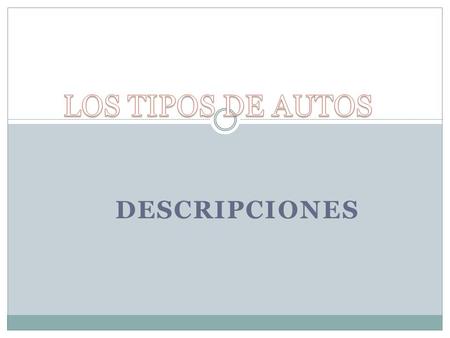 LOS TIPOS DE AUTOS

DESCRIPCIONES